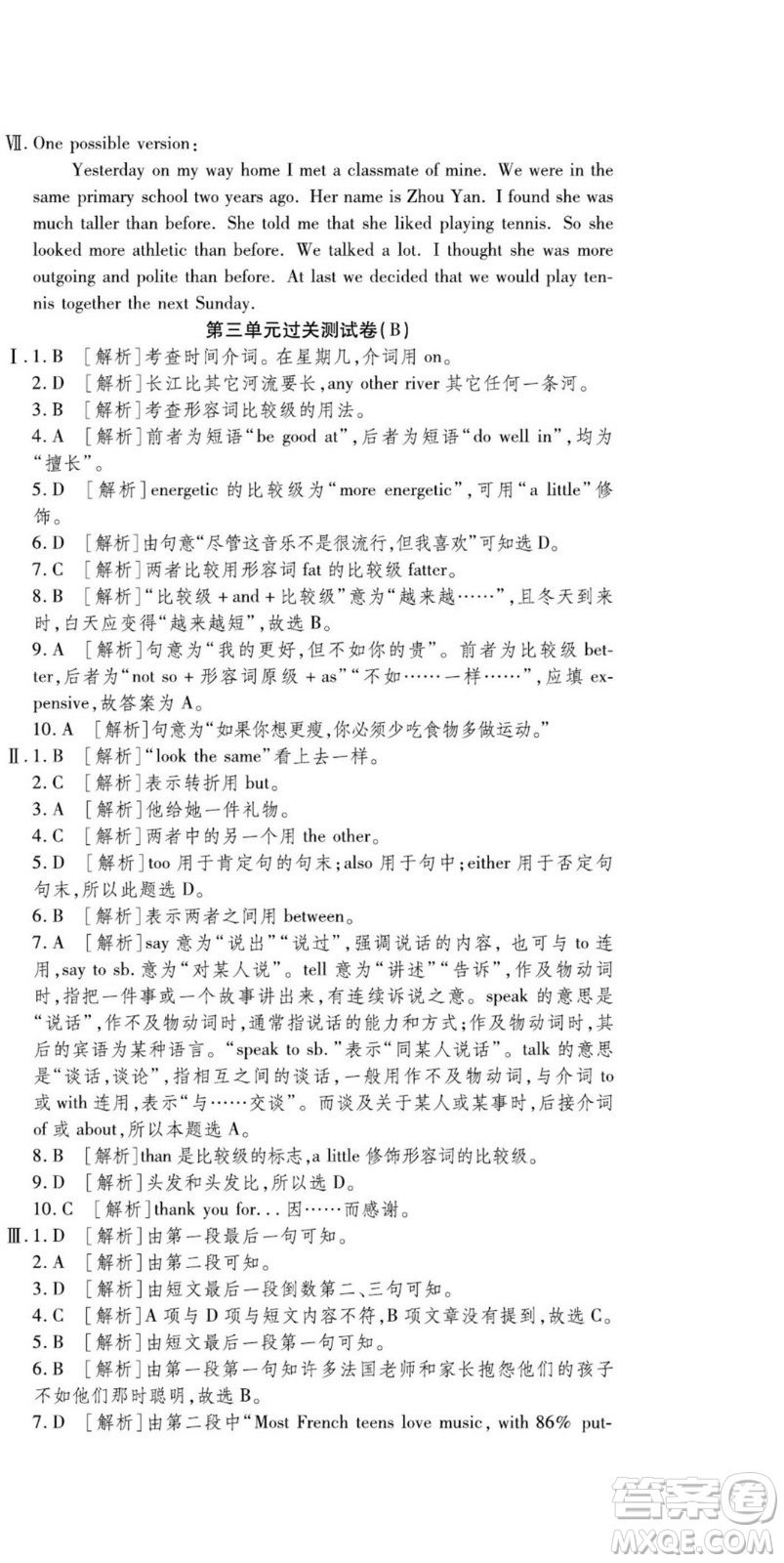 Ⅶ. One possible version:

Yesterday on my way home I met a classmate of mine. We were in the same primary school two years ago. Her name is Zhou Yan. I found she was much taller than before. She told me that she liked playing tennis. So she looked more athletic than before. We talked a lot. I thought she was more outgoing and polite than before. At last we decided that we would play tennis together the next Sunday.

第三单元过关测试卷(B)

Ⅰ. 1. B ［解析］考查时间介词。在星期几，介词用 on。
2. D ［解析］长江比其它河流要长，any other river 其它任何一条河。
3. B ［解析］考查形容词比较级的用法。
4. A ［解析］前者为短语“be good at”，后者为短语“do well in”，均为“擅长”。
5. D ［解析］energetic 的比较级为“more energetic”，可用“a little”修饰。
6. D ［解析］由句意“尽管这音乐不是很流行，但我喜欢”可知选 D。
7. C ［解析］两者比较用形容词 fat 的比较级 fatter。
8. B ［解析］“比较级 + and + 比较级”意为“越来越……”，且冬天到来时，白天应变得“越来越短”，故选 B。
9. A ［解析］句意为“我的更好，但不如你的贵”。前者为比较级 better，后者为“not so + 形容词原级 + as”“不如……一样……”，应填 expensive，故答案为 A。
10. A ［解析］句意为“如果你想更瘦，你必须少吃食物多做运动。”

Ⅱ. 1. B ［解析］“look the same”看上去一样。
2. C ［解析］表示转折用 but。
3. A ［解析］他给她一件礼物。
4. C ［解析］两者中的另一个用 the other。
5. D ［解析］too 用于肯定句的句末；also 用于句中；either 用于否定句句末，所以此题选 D。
6. B ［解析］表示两者之间用 between。
7. A ［解析］say 意为“说出”“说过”，强调说话的内容，也可与 to 连用，say to sb. 意为“对某人说”。tell 意为“讲述”“告诉”，作及物动词时，指把一件事或一个故事讲出来，有连续诉说之意。speak 的意思是“说话”，作不及物动词时，通常指说话的能力和方式；作及物动词时，其后的宾语为某种语言。“speak to sb.”表示“同某人说话”。talk 的意思是“谈话，谈论”，指相互之间的谈话，一般用作不及物动词，与介词 to 或 with 连用，表示“与……交谈”。而谈及关于某人或某事时，后接介词 of 或 about，所以本题选 A。
8. B ［解析］than 是比较级的标志，a little 修饰形容词的比较级。
9. D ［解析］头发和头发比，所以选 D。
10. C ［解析］thank you for... 因……而感谢。

Ⅲ. 1. D ［解析］由第一段最后一句可知。
2. A ［解析］由第二段可知。
3. D ［解析］由短文最后一段倒数第二、三句可知。
4. C ［解析］A 项与 D 项与短文内容不符，B 项文章没有提到，故选 C。
5. B ［解析］由短文最后一段第一句可知。
6. B ［解析］由第一段第一句知许多法国老师和家长抱怨他们的孩子不如他们那时聪明，故选 B。
7. D ［解析］由第二段中“Most French teens love music, with 86% put-

答案圈
MXQE.COM